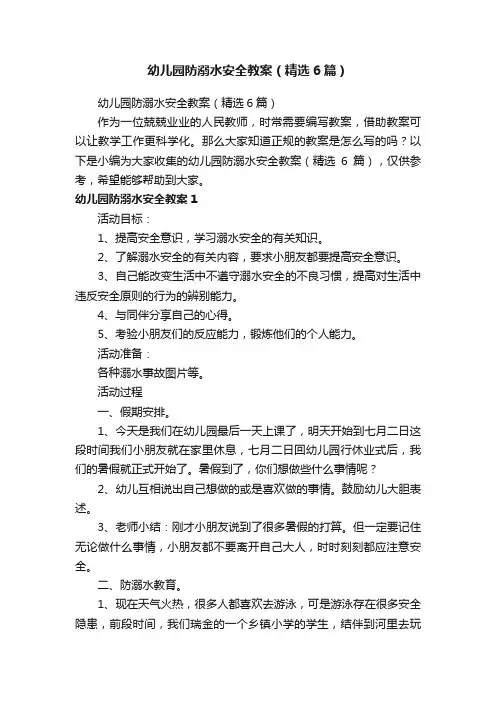 幼儿园防溺水安全教案（精选6篇）

幼儿园防溺水安全教案（精选6篇）

作为一位兢兢业业的人民教师，时常需要编写教案，借助教案可以让教学工作更科学化。那么大家知道正规的教案是怎么写的吗？以下是小编为大家收集的幼儿园防溺水安全教案（精选 6 篇），仅供参考，希望能够帮助到大家。

幼儿园防溺水安全教案1

活动目标：

1、提高安全意识，学习溺水安全的有关知识。

2、了解溺水安全的有关内容，要求小朋友都要提高安全意识。

3、自己能改变生活中不遵守溺水安全的不良习惯，提高对生活中违反安全原则的行为的辨别能力。

4、与同伴分享自己的心得。

5、考验小朋友们的反应能力，锻炼他们的个人能力。

活动准备：

各种溺水事故图片等。

活动过程

一、假期安排。

1、今天是我们在幼儿园最后一天上课了，明天开始到七月二日这段时间我们小朋友就在家里休息，七月二日回幼儿园行休业式后，我们的暑假就正式开始了。暑假到了，你们想做些什么事情呢？

2、幼儿互相说出自己想做的或是喜欢做的事情。鼓励幼儿大胆表述。

3、老师小结：刚才小朋友说到了很多暑假的打算。但一定要记住无论做什么事情，小朋友都不要离开自己大人，时时刻刻都应注意安全。

二、防溺水教育。

1、现在天气火热，很多人都喜欢去游泳，可是游泳存在很多安全隐患，前段时间，我们瑞金的一个乡镇小学的学生，结伴到河里去玩